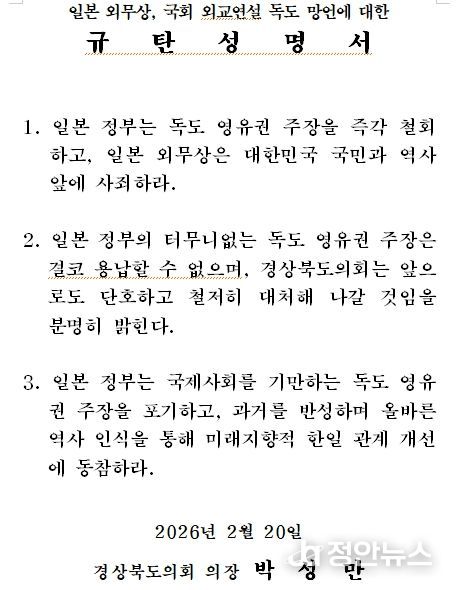 일본 외무상, 국회 외교연설 독도 망언에 대한

규 탄 성 명 서

1. 일본 정부는 독도 영유권 주장을 즉각 철회하고, 일본 외무상은 대한민국 국민과 역사 앞에 사죄하라.

2. 일본 정부의 터무니없는 독도 영유권 주장은 결코 용납할 수 없으며, 경상북도의회는 앞으로도 단호하고 철저히 대처해 나갈 것임을 분명히 밝힌다.

3. 일본 정부는 국제사회를 기만하는 독도 영유권 주장을 포기하고, 과거를 반성하며 올바른 역사 인식을 통해 미래지향적 한일 관계 개선에 동참하라.

2026년 2월 20일

경상북도의회 의장 박 성 만

정안뉴스